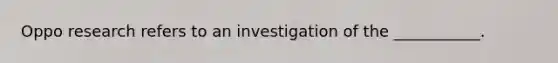 Oppo research refers to an investigation of the ___________.